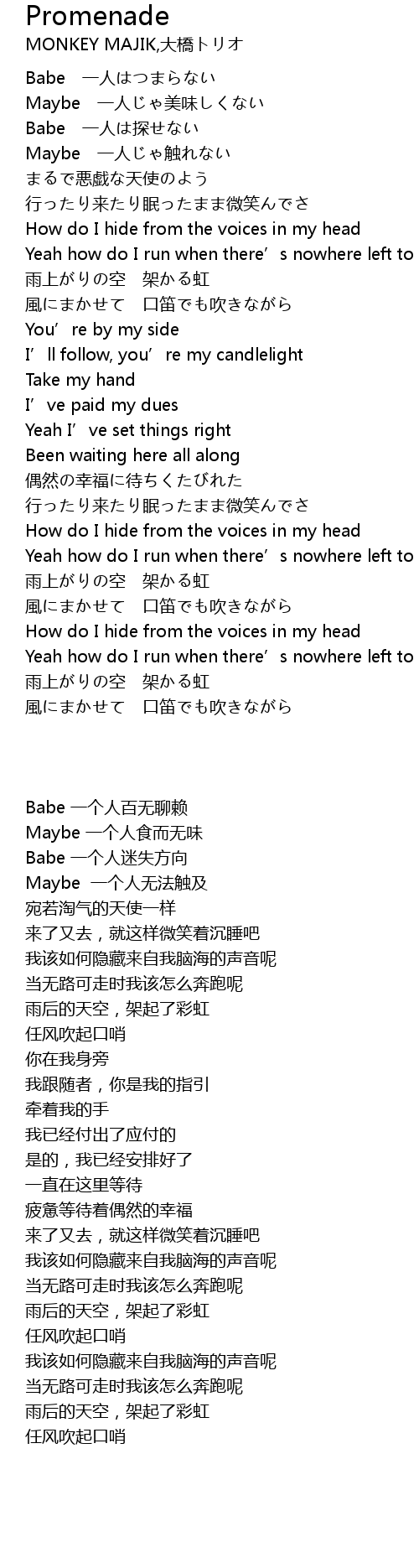 Promenade
MONKEY MAJIK,大橋トリオ

Babe　一人はつまらない
Maybe　一人じゃ美味しくない
Babe　一人は探せない
Maybe　一人じゃ触れない
まるで悪戯な天使のよう
行ったり来たり眠ったまま微笑んでさ
How do I hide from the voices in my head
Yeah how do I run when there’s nowhere left to
雨上がりの空　架かる虹
風にまかせて　口笛でも吹きながら
You’re by my side
I’ll follow, you’re my candlelight
Take my hand
I’ve paid my dues
Yeah I’ve set things right
Been waiting here all along
偶然の幸福に待ちくたびれた
行ったり来たり眠ったまま微笑んでさ
How do I hide from the voices in my head
Yeah how do I run when there’s nowhere left to
雨上がりの空　架かる虹
風にまかせて　口笛でも吹きながら
How do I hide from the voices in my head
Yeah how do I run when there’s nowhere left to
雨上がりの空　架かる虹
風にまかせて　口笛でも吹きながら

Babe 一个人百无聊赖
Maybe 一个人食而无味
Babe 一个人迷失方向
Maybe 一个人无法触及
宛若淘气的天使一样
来了又去，就这样微笑着沉睡吧
我该如何隐藏来自我脑海的声音呢
当无路可走时我该怎么奔跑呢
雨后的天空，架起了彩虹
任风吹起口哨
你在我身旁
我跟随者，你是我的指引
牵着我的手
我已经付出了应付的
是的，我已经安排好了
一直在这里等待
疲惫等待着偶然的幸福
来了又去，就这样微笑着沉睡吧
我该如何隐藏来自我脑海的声音呢
当无路可走时我该怎么奔跑呢
雨后的天空，架起了彩虹
任风吹起口哨
我该如何隐藏来自我脑海的声音呢
当无路可走时我该怎么奔跑呢
雨后的天空，架起了彩虹
任风吹起口哨